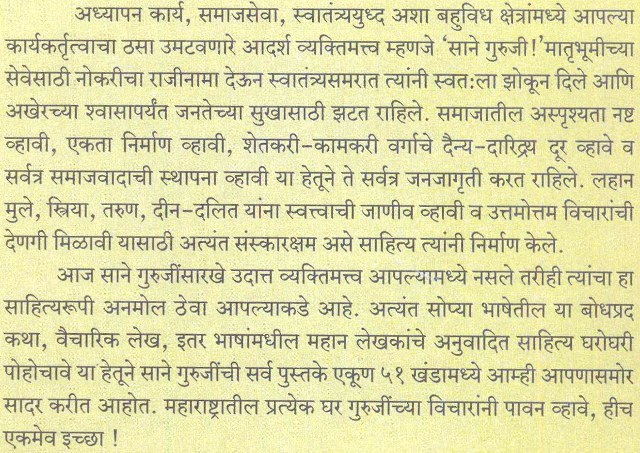 अध्यापन कार्य, समाजसेवा, स्वातंत्र्ययुध्द अशा बहुविध क्षेत्रांमध्ये आपल्या कार्यकर्तृत्वाचा ठसा उमटवणारे आदर्श व्यक्तिमत्त्व म्हणजे 'साने गुरुजी!' मातृभूमीच्या सेवेसाठी नोकरीचा राजीनामा देऊन स्वातंत्र्यसमरात त्यांनी स्वत:ला झोकून दिले आणि अखेरच्या श्वासापर्यंत जनतेच्या सुखासाठी झटत राहिले. समाजातील अस्पृश्यता नष्ट व्हावी, एकता निर्माण व्हावी, शेतकरी-कामकरी वर्गाचे दैन्य-दारिद्र्य दूर व्हावे व सर्वत्र समाजवादाची स्थापना व्हावी या हेतूने ते सर्वत्र जनजागृती करत राहिले. लहान मुले, स्त्रिया, तरुण, दीन-दलित यांना स्वत्त्वाची जाणीव व्हावी व उत्तमोत्तम विचारांची देणगी मिळावी यासाठी अत्यंत संस्कारक्षम असे साहित्य त्यांनी निर्माण केले.

आज साने गुरुजींसारखे उदात्त व्यक्तिमत्त्व आपल्यामध्ये नसले तरीही त्यांचा हा साहित्यरूपी अनमोल ठेवा आपल्याकडे आहे. अत्यंत सोप्या भाषेतील या बोधप्रद कथा, वैचारिक लेख, इतर भाषांमधील महान लेखकांचे अनुवादित साहित्य घरोघरी पोहोचावे या हेतूने साने गुरुजींची सर्व पुस्तके एकूण ५१ खंडामध्ये आम्ही आपणासमोर सादर करीत आहोत. महाराष्ट्रातील प्रत्येक घर गुरुजींच्या विचारांनी पावन व्हावे, हीच एकमेव इच्छा !